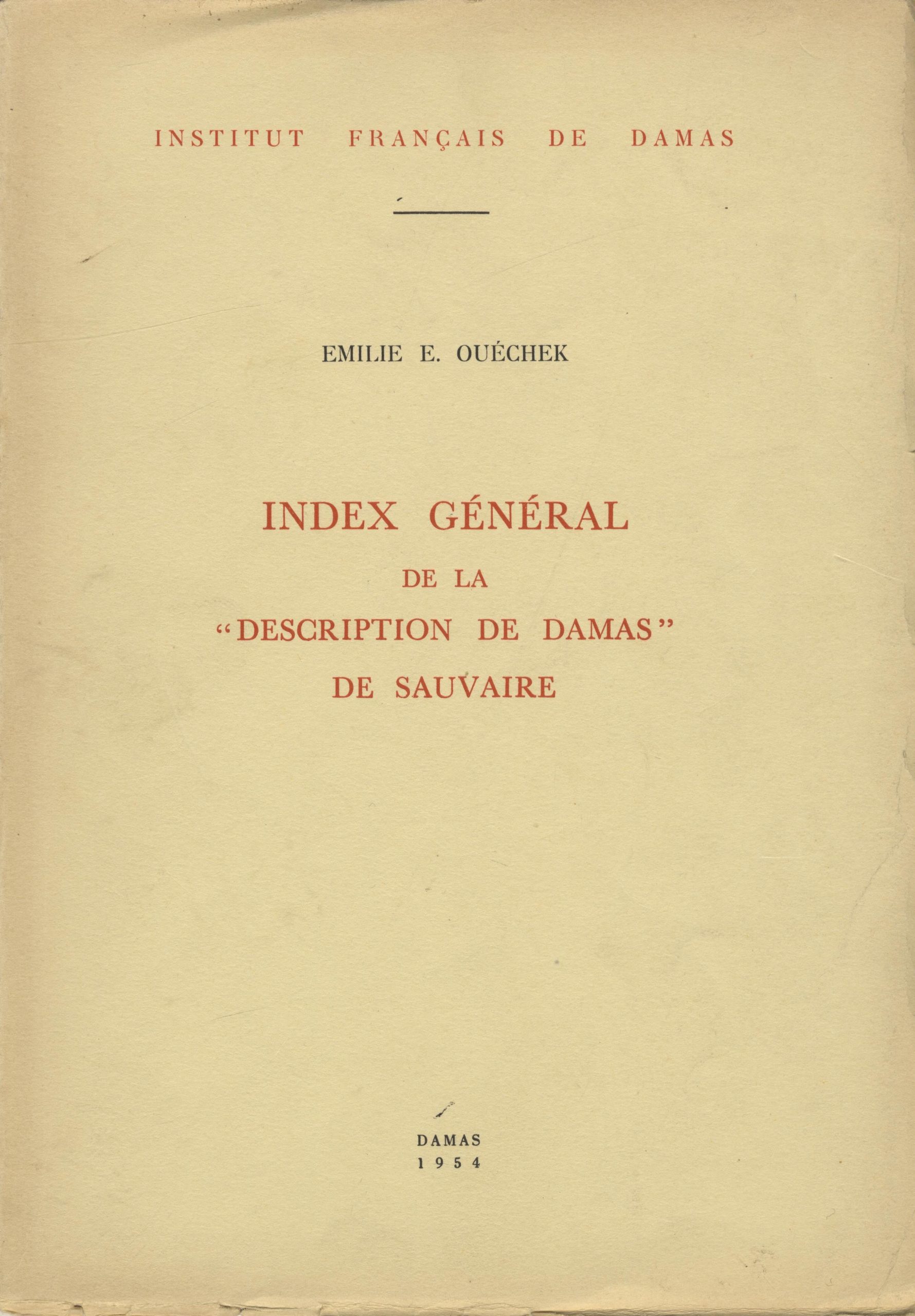 INSTITUT FRANÇAIS DE DAMAS

EMILIE E. OUÉCHEK

INDEX GÉNÉRAL
DE LA
"DESCRIPTION DE DAMAS"
DE SAUVAIRE

DAMAS
1954